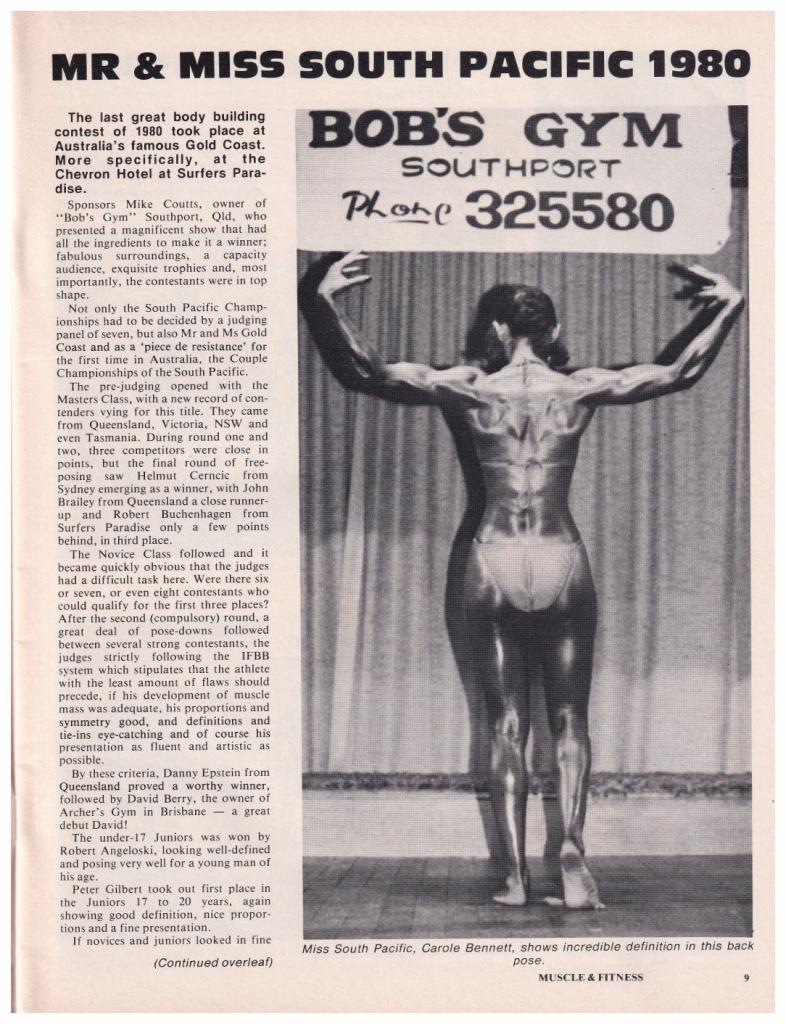 MR & MISS SOUTH PACIFIC 1980

The last great body building contest of 1980 took place at Australia's famous Gold Coast. More specifically, at the Chevron Hotel at Surfers Paradise.

Sponsors Mike Coutts, owner of "Bob's Gym" Southport, Qld, who presented a magnificent show that had all the ingredients to make it a winner; fabulous surroundings, a capacity audience, exquisite trophies and, most importantly, the contestants were in top shape.

Not only the South Pacific Championships had to be decided by a judging panel of seven, but also Mr and Ms Gold Coast and as a 'piece de resistance' for the first time in Australia, the Couple Championships of the South Pacific.

The pre-judging opened with the Masters Class, with a new record of contenders vying for this title. They came from Queensland, Victoria, NSW and even Tasmania. During round one and two, three competitors were close in points, but the final round of free-posing saw Helmut Cerncic from Sydney emerging as a winner, with John Brailey from Queensland a close runner-up and Robert Buchenhagen from Surfers Paradise only a few points behind, in third place.

The Novice Class followed and it became quickly obvious that the judges had a difficult task here. Were there six or seven, or even eight contestants who could qualify for the first three places? After the second (compulsory) round, a great deal of pose-downs followed between several strong contestants, the judges strictly following the IFBB system which stipulates that the athlete with the least amount of flaws should precede, if his development of muscle mass was adequate, his proportions and symmetry good, and definitions and tie-ins eye-catching and of course his presentation as fluent and artistic as possible.

By these criteria, Danny Epstein from Queensland proved a worthy winner, followed by David Berry, the owner of Archer's Gym in Brisbane — a great debut David!

The under-17 Juniors was won by Robert Angeloski, looking well-defined and posing very well for a young man of his age.

Peter Gilbert took out first place in the Juniors 17 to 20 years, again showing good definition, nice proportions and a fine presentation.

If novices and juniors looked in fine

(Continued overleaf)

BOB'S GYM
SOUTHPORT
Phone 325580

Miss South Pacific, Carole Bennett, shows incredible definition in this back pose.

MUSCLE & FITNESS 9